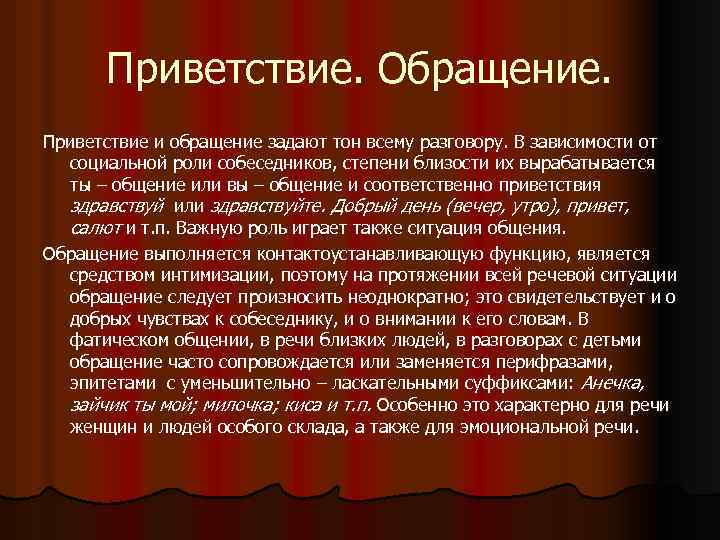 Приветствие. Обращение.

Приветствие и обращение задают тон всему разговору. В зависимости от социальной роли собеседников, степени близости их вырабатывается ты – общение или вы – общение и соответственно приветствия здравствуй или здравствуйте. Добрый день (вечер, утро), привет, салют и т.п. Важную роль играет также ситуация общения.

Обращение выполняется контактоустанавливающую функцию, является средством интимизации, поэтому на протяжении всей речевой ситуации обращение следует произносить неоднократно; это свидетельствует и о добрых чувствах к собеседнику, и о внимании к его словам. В фатическом общении, в речи близких людей, в разговорах с детьми обращение часто сопровождается или заменяется перифразами, эпитетами с уменьшительно – ласкательными суффиксами: Анечка, зайчик ты мой; милочка; киса и т.п. Особенно это характерно для речи женщин и людей особого склада, а также для эмоциональной речи.